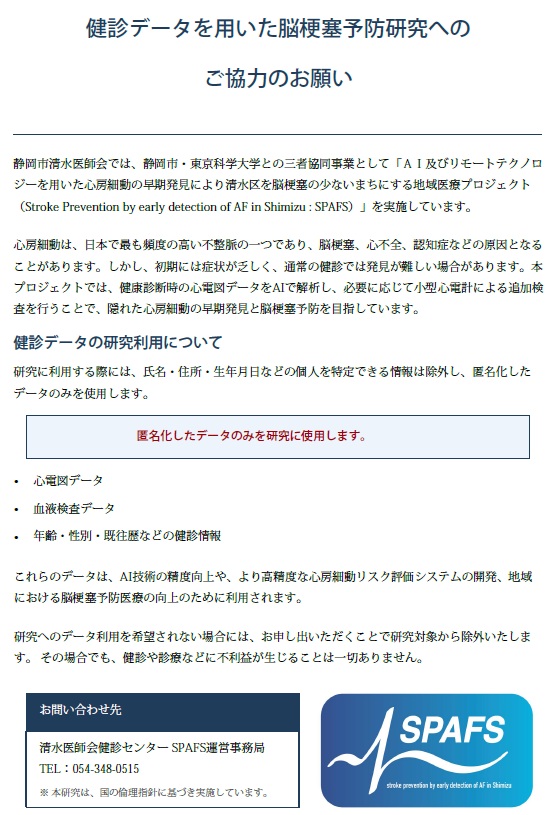 健診データを用いた脳梗塞予防研究への

ご協力のお願い

静岡市清水医師会では、静岡市・東京科学大学との三者協同事業として「ＡＩ及びリモートテクノロジーを用いた心房細動の早期発見により清水区を脳梗塞の少ないまちにする地域医療プロジェクト（Stroke Prevention by early detection of AF in Shimizu : SPAFS）」を実施しています。

心房細動は、日本で最も頻度の高い不整脈の一つであり、脳梗塞、心不全、認知症などの原因となることがあります。しかし、初期には症状が乏しく、通常の健診では発見が難しい場合があります。本プロジェクトでは、健康診断時の心電図データをAIで解析し、必要に応じて小型心電計による追加検査を行うことで、隠れた心房細動の早期発見と脳梗塞予防を目指しています。

健診データの研究利用について

研究に利用する際には、氏名・住所・生年月日などの個人を特定できる情報は除外し、匿名化したデータのみを使用します。

匿名化したデータのみを研究に使用します。

• 心電図データ
• 血液検査データ
• 年齢・性別・既往歴などの健診情報

これらのデータは、AI技術の精度向上や、より高精度な心房細動リスク評価システムの開発、地域における脳梗塞予防医療の向上のために利用されます。

研究へのデータ利用を希望されない場合には、お申し出いただくことで研究対象から除外いたします。その場合でも、健診や診療などに不利益が生じることは一切ありません。

お問い合わせ先

清水医師会健診センター SPAFS運営事務局
TEL：054-348-0515
※ 本研究は、国の倫理指針に基づき実施しています。

SPAFS
stroke prevention by early detection of AF in Shimizu